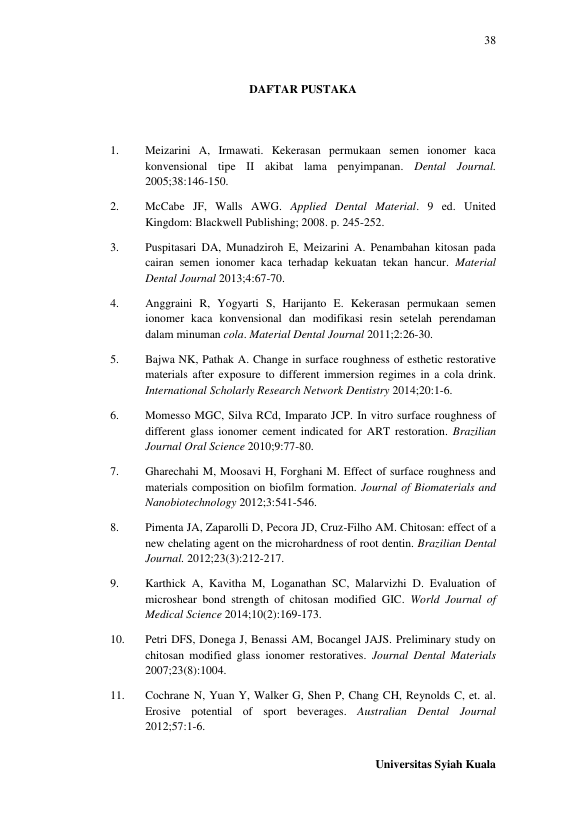 38

DAFTAR PUSTAKA

1. Meizarini A, Irmawati. Kekerasan permukaan semen ionomer kaca konvensional tipe II akibat lama penyimpanan. Dental Journal. 2005;38:146-150.

2. McCabe JF, Walls AWG. Applied Dental Material. 9 ed. United Kingdom: Blackwell Publishing; 2008. p. 245-252.

3. Puspitasari DA, Munadziroh E, Meizarini A. Penambahan kitosan pada cairan semen ionomer kaca terhadap kekuatan tekan hancur. Material Dental Journal 2013;4:67-70.

4. Anggraini R, Yogyarti S, Harijanto E. Kekerasan permukaan semen ionomer kaca konvensional dan modifikasi resin setelah perendaman dalam minuman cola. Material Dental Journal 2011;2:26-30.

5. Bajwa NK, Pathak A. Change in surface roughness of esthetic restorative materials after exposure to different immersion regimes in a cola drink. International Scholarly Research Network Dentistry 2014;20:1-6.

6. Momesso MGC, Silva RCd, Imparato JCP. In vitro surface roughness of different glass ionomer cement indicated for ART restoration. Brazilian Journal Oral Science 2010;9:77-80.

7. Gharechahi M, Moosavi H, Forghani M. Effect of surface roughness and materials composition on biofilm formation. Journal of Biomaterials and Nanobiotechnology 2012;3:541-546.

8. Pimenta JA, Zaparolli D, Pecora JD, Cruz-Filho AM. Chitosan: effect of a new chelating agent on the microhardness of root dentin. Brazilian Dental Journal. 2012;23(3):212-217.

9. Karthick A, Kavitha M, Loganathan SC, Malarvizhi D. Evaluation of microshear bond strength of chitosan modified GIC. World Journal of Medical Science 2014;10(2):169-173.

10. Petri DFS, Donega J, Benassi AM, Bocangel JAJS. Preliminary study on chitosan modified glass ionomer restoratives. Journal Dental Materials 2007;23(8):1004.

11. Cochrane N, Yuan Y, Walker G, Shen P, Chang CH, Reynolds C, et. al. Erosive potential of sport beverages. Australian Dental Journal 2012;57:1-6.

Universitas Syiah Kuala